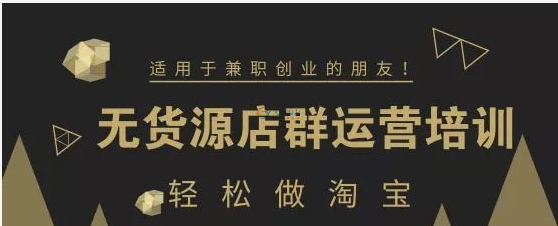 适用于兼职创业的朋友！

无货源店群运营培训

轻松做淘宝